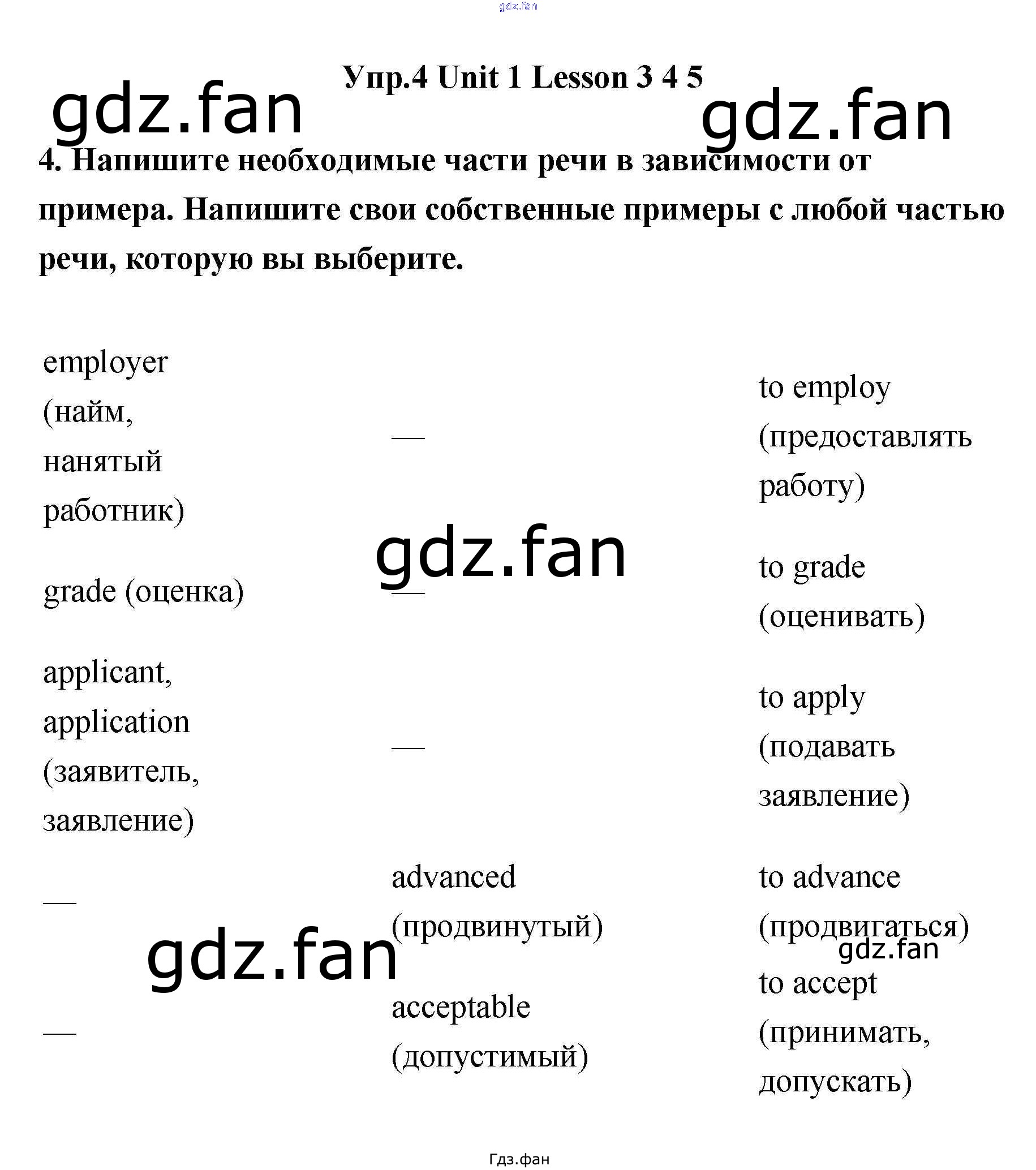 gdz.fan

Упр.4 Unit 1 Lesson 3 4 5

gdz.fan gdz.fan

4. Напишите необходимые части речи в зависимости от примера. Напишите свои собственные примеры с любой частью речи, которую вы выберите.

| | | |
|---|---|---|
| employer (найм, нанятый работник) | — | to employ (предоставлять работу) |
| grade (оценка) | — | to grade (оценивать) |
| applicant, application (заявитель, заявление) | — | to apply (подавать заявление) |
| — | advanced (продвинутый) | to advance (продвигаться) |
| — | acceptable (допустимый) | to accept (принимать, допускать) |

gdz.fan

gdz.fan

gdz.fan

Гдз.фан